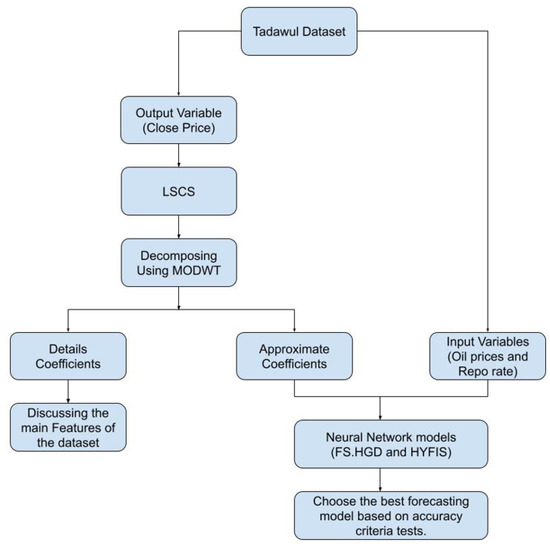 Tadawul Dataset

Output Variable
(Close Price)

LSCS

Decomposing
Using MODWT

Details
Coefficients

Approximate
Coefficients

Input Variables
(Oil prices and
Repo rate)

Discussing the
main Features of
the dataset

Neural Network models
(FS.HGD and HYFIS)

Choose the best forecasting
model based on accuracy
criteria tests.